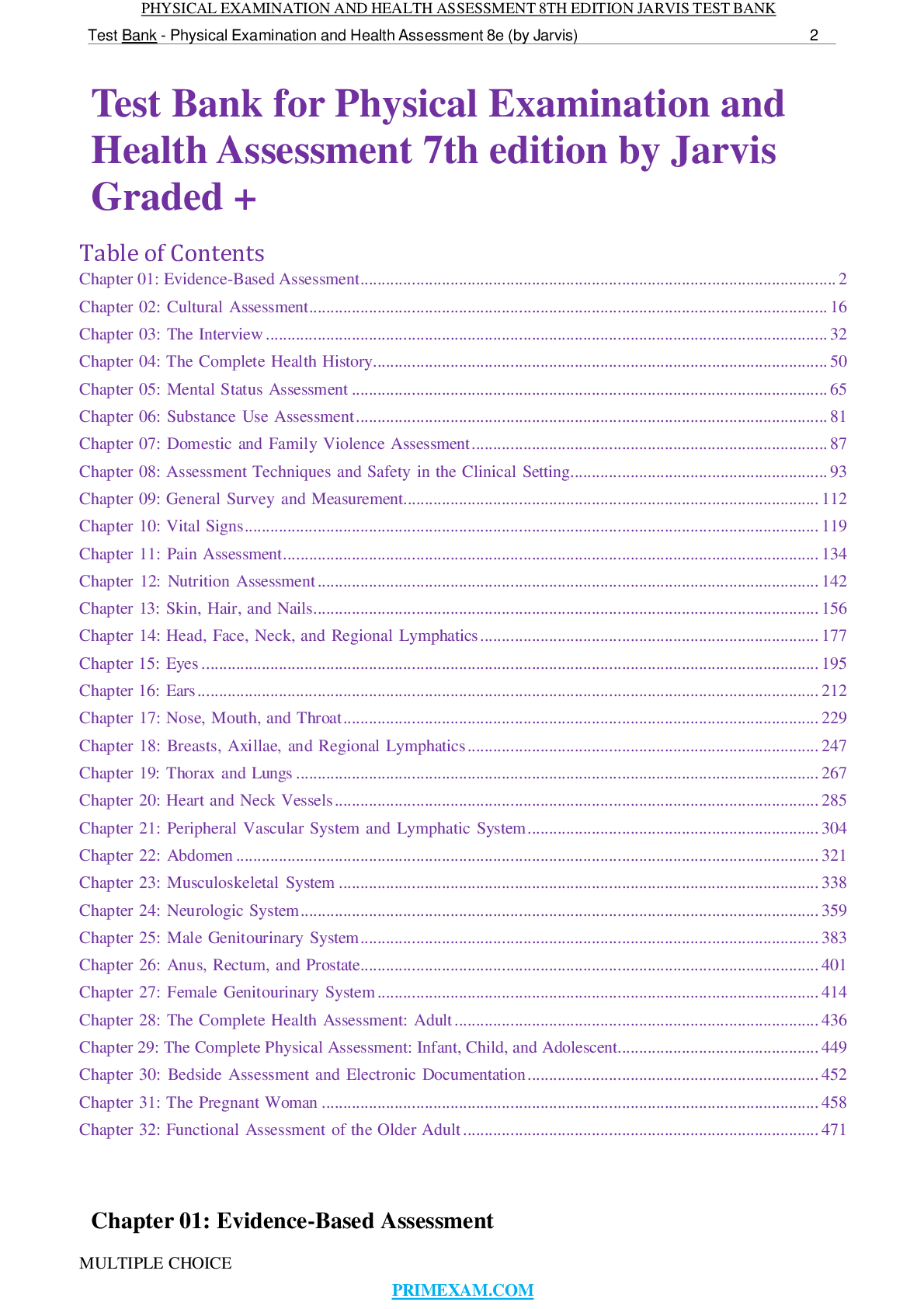 PHYSICAL EXAMINATION AND HEALTH ASSESSMENT 8TH EDITION JARVIS TEST BANK

Test Bank - Physical Examination and Health Assessment 8e (by Jarvis) 2

Test Bank for Physical Examination and Health Assessment 7th edition by Jarvis Graded +

Table of Contents

Chapter 01: Evidence-Based Assessment ........ 2
Chapter 02: Cultural Assessment ........ 16
Chapter 03: The Interview ........ 32
Chapter 04: The Complete Health History ........ 50
Chapter 05: Mental Status Assessment ........ 65
Chapter 06: Substance Use Assessment ........ 81
Chapter 07: Domestic and Family Violence Assessment ........ 87
Chapter 08: Assessment Techniques and Safety in the Clinical Setting ........ 93
Chapter 09: General Survey and Measurement ........ 112
Chapter 10: Vital Signs ........ 119
Chapter 11: Pain Assessment ........ 134
Chapter 12: Nutrition Assessment ........ 142
Chapter 13: Skin, Hair, and Nails ........ 156
Chapter 14: Head, Face, Neck, and Regional Lymphatics ........ 177
Chapter 15: Eyes ........ 195
Chapter 16: Ears ........ 212
Chapter 17: Nose, Mouth, and Throat ........ 229
Chapter 18: Breasts, Axillae, and Regional Lymphatics ........ 247
Chapter 19: Thorax and Lungs ........ 267
Chapter 20: Heart and Neck Vessels ........ 285
Chapter 21: Peripheral Vascular System and Lymphatic System ........ 304
Chapter 22: Abdomen ........ 321
Chapter 23: Musculoskeletal System ........ 338
Chapter 24: Neurologic System ........ 359
Chapter 25: Male Genitourinary System ........ 383
Chapter 26: Anus, Rectum, and Prostate ........ 401
Chapter 27: Female Genitourinary System ........ 414
Chapter 28: The Complete Health Assessment: Adult ........ 436
Chapter 29: The Complete Physical Assessment: Infant, Child, and Adolescent ........ 449
Chapter 30: Bedside Assessment and Electronic Documentation ........ 452
Chapter 31: The Pregnant Woman ........ 458
Chapter 32: Functional Assessment of the Older Adult ........ 471

Chapter 01: Evidence-Based Assessment

MULTIPLE CHOICE

PRIMEXAM.COM